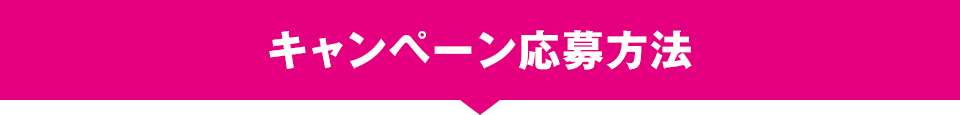 キャンペーン応募方法